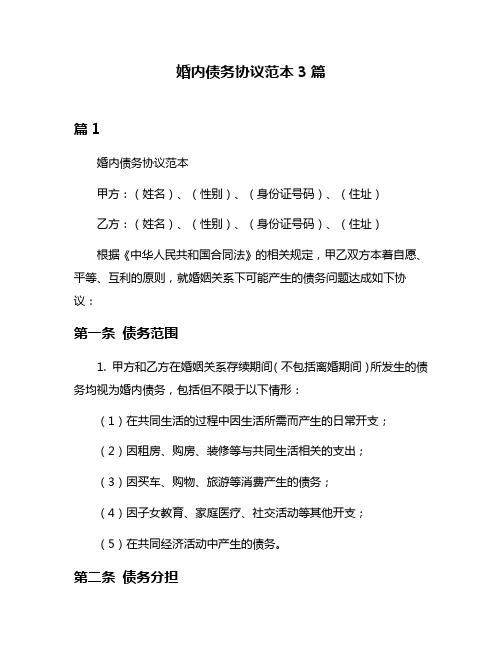 婚内债务协议范本 3 篇

篇 1

婚内债务协议范本

甲方：（姓名）、（性别）、（身份证号码）、（住址）

乙方：（姓名）、（性别）、（身份证号码）、（住址）

根据《中华人民共和国合同法》的相关规定，甲乙双方本着自愿、平等、互利的原则，就婚姻关系下可能产生的债务问题达成如下协议：

第一条 债务范围

1. 甲方和乙方在婚姻关系存续期间（不包括离婚期间）所发生的债务均视为婚内债务，包括但不限于以下情形：

（1）在共同生活的过程中因生活所需而产生的日常开支；

（2）因租房、购房、装修等与共同生活相关的支出；

（3）因买车、购物、旅游等消费产生的债务；

（4）因子女教育、家庭医疗、社交活动等其他开支；

（5）在共同经济活动中产生的债务。

第二条 债务分担